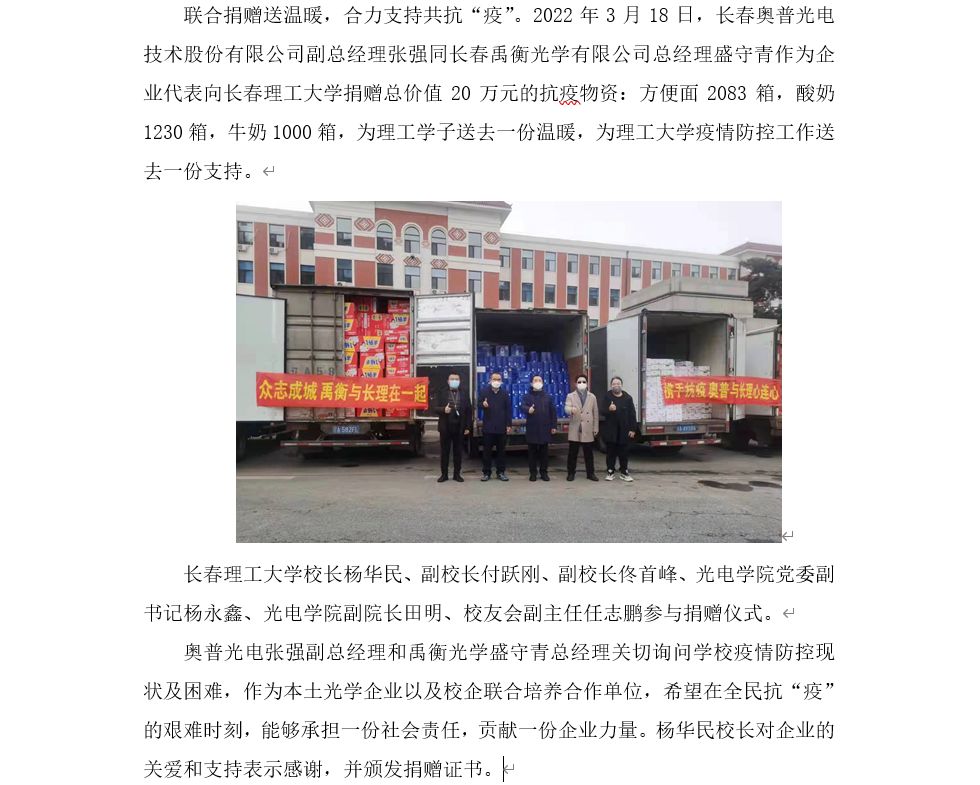 联合捐赠送温暖，合力支持共抗“疫”。2022 年 3 月 18 日，长春奥普光电技术股份有限公司副总经理张强同长春禹衡光学有限公司总经理盛守青作为企业代表向长春理工大学捐赠总价值 20 万元的抗疫物资：方便面 2083 箱，酸奶 1230 箱，牛奶 1000 箱，为理工学子送去一份温暖，为理工大学疫情防控工作送去一份支持。

众志成城 禹衡与长理在一起

携手抗疫 奥普与长理心连心

长春理工大学校长杨华民、副校长付跃刚、副校长佟首峰、光电学院党委副书记杨永鑫、光电学院副院长田明、校友会副主任任志鹏参与捐赠仪式。

奥普光电张强副总经理和禹衡光学盛守青总经理关切询问学校疫情防控现状及困难，作为本土光学企业以及校企联合培养合作单位，希望在全民抗“疫”的艰难时刻，能够承担一份社会责任，贡献一份企业力量。杨华民校长对企业的关爱和支持表示感谢，并颁发捐赠证书。